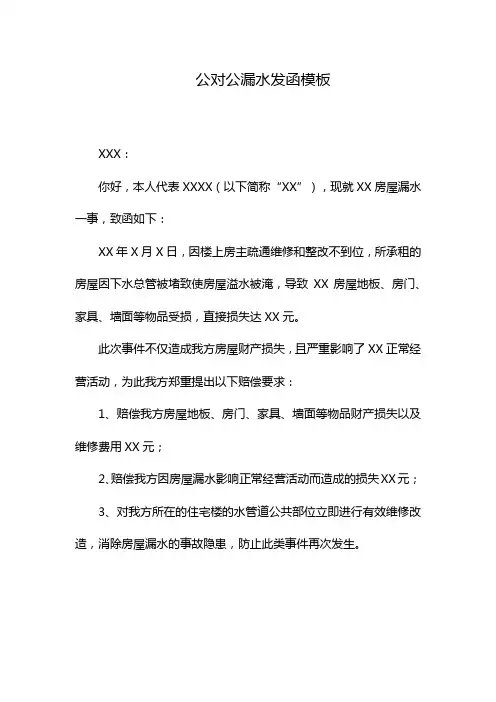 公对公漏水发函模板

XXX：

你好，本人代表 XXXX（以下简称“XX”），现就 XX 房屋漏水一事，致函如下：

XX 年 X 月 X 日，因楼上房主疏通维修和整改不到位，所承租的房屋因下水总管被堵致使房屋溢水被淹，导致 XX 房屋地板、房门、家具、墙面等物品受损，直接损失达 XX 元。

此次事件不仅造成我方房屋财产损失，且严重影响了 XX 正常经营活动，为此我方郑重提出以下赔偿要求：

1、赔偿我方房屋地板、房门、家具、墙面等物品财产损失以及维修费用 XX 元；

2、赔偿我方因房屋漏水影响正常经营活动而造成的损失 XX 元；

3、对我方所在的住宅楼的水管道公共部位立即进行有效维修改造，消除房屋漏水的事故隐患，防止此类事件再次发生。